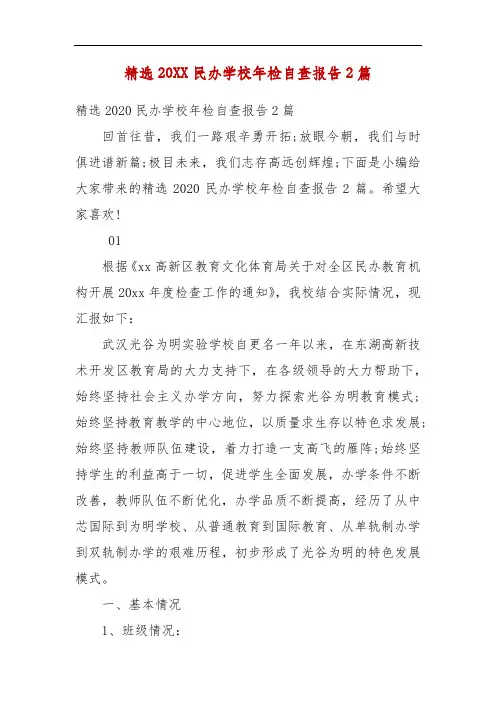 精选 20XX 民办学校年检自查报告 2 篇

精选 2020 民办学校年检自查报告 2 篇

回首往昔，我们一路艰辛勇开拓;放眼今朝，我们与时俱进谱新篇;极目未来，我们志存高远创辉煌;下面是小编给大家带来的精选 2020 民办学校年检自查报告 2 篇。希望大家喜欢!

01

根据《xx 高新区教育文化体育局关于对全区民办教育机构开展 20xx 年度检查工作的通知》，我校结合实际情况，现汇报如下:

武汉光谷为明实验学校自更名一年以来，在东湖高新技术开发区教育局的大力支持下，在各级领导的大力帮助下，始终坚持社会主义办学方向，努力探索光谷为明教育模式;始终坚持教育教学的中心地位，以质量求生存以特色求发展;始终坚持教师队伍建设，着力打造一支高飞的雁阵;始终坚持学生的利益高于一切，促进学生全面发展，办学条件不断改善，教师队伍不断优化，办学品质不断提高，经历了从中芯国际到为明学校、从普通教育到国际教育、从单轨制办学到双轨制办学的艰难历程，初步形成了光谷为明的特色发展模式。

一、基本情况

1、班级情况: